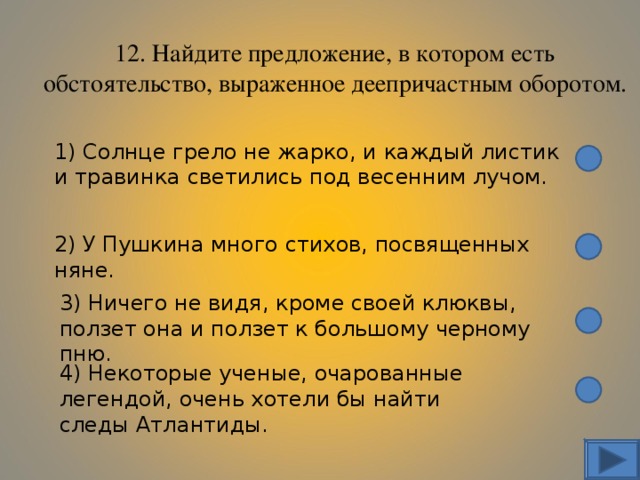 12. Найдите предложение, в котором есть обстоятельство, выраженное деепричастным оборотом.

1) Солнце грело не жарко, и каждый листик и травинка светились под весенним лучом.

2) У Пушкина много стихов, посвященных няне.

3) Ничего не видя, кроме своей клюквы, ползет она и ползет к большому черному пню.

4) Некоторые ученые, очарованные легендой, очень хотели бы найти следы Атлантиды.